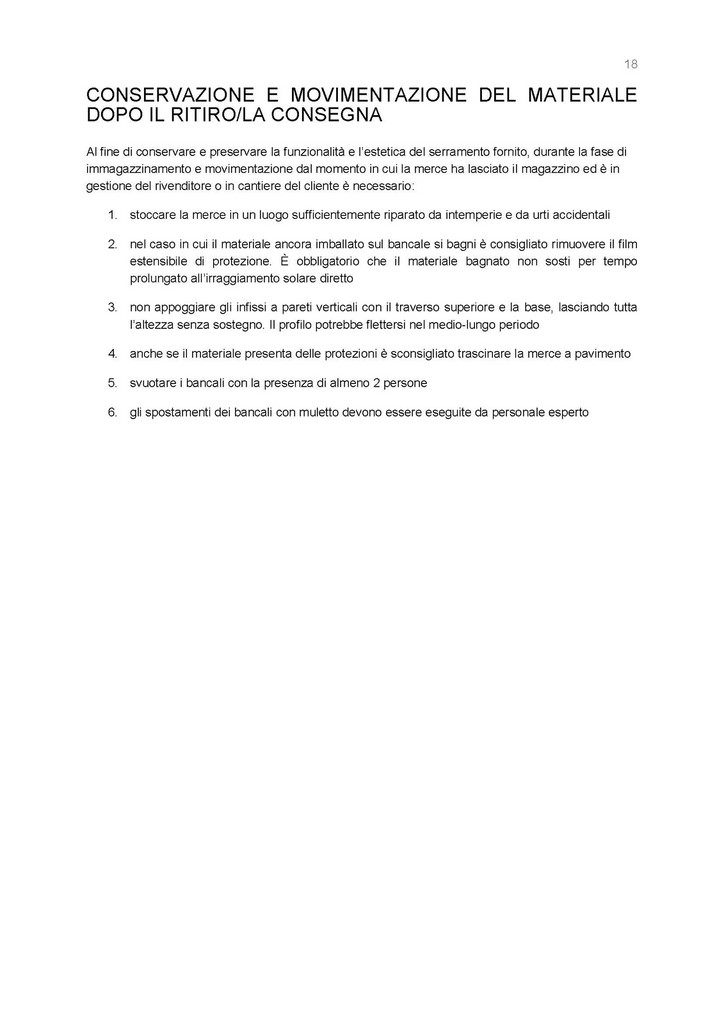 18

CONSERVAZIONE E MOVIMENTAZIONE DEL MATERIALE DOPO IL RITIRO/LA CONSEGNA

Al fine di conservare e preservare la funzionalità e l'estetica del serramento fornito, durante la fase di immagazzinamento e movimentazione dal momento in cui la merce ha lasciato il magazzino ed è in gestione del rivenditore o in cantiere del cliente è necessario:

1. stoccare la merce in un luogo sufficientemente riparato da intemperie e da urti accidentali

2. nel caso in cui il materiale ancora imballato sul bancale si bagni è consigliato rimuovere il film estensibile di protezione. È obbligatorio che il materiale bagnato non sosti per tempo prolungato all'irraggiamento solare diretto

3. non appoggiare gli infissi a pareti verticali con il traverso superiore e la base, lasciando tutta l'altezza senza sostegno. Il profilo potrebbe flettersi nel medio-lungo periodo

4. anche se il materiale presenta delle protezioni è sconsigliato trascinare la merce a pavimento

5. svuotare i bancali con la presenza di almeno 2 persone

6. gli spostamenti dei bancali con muletto devono essere eseguite da personale esperto